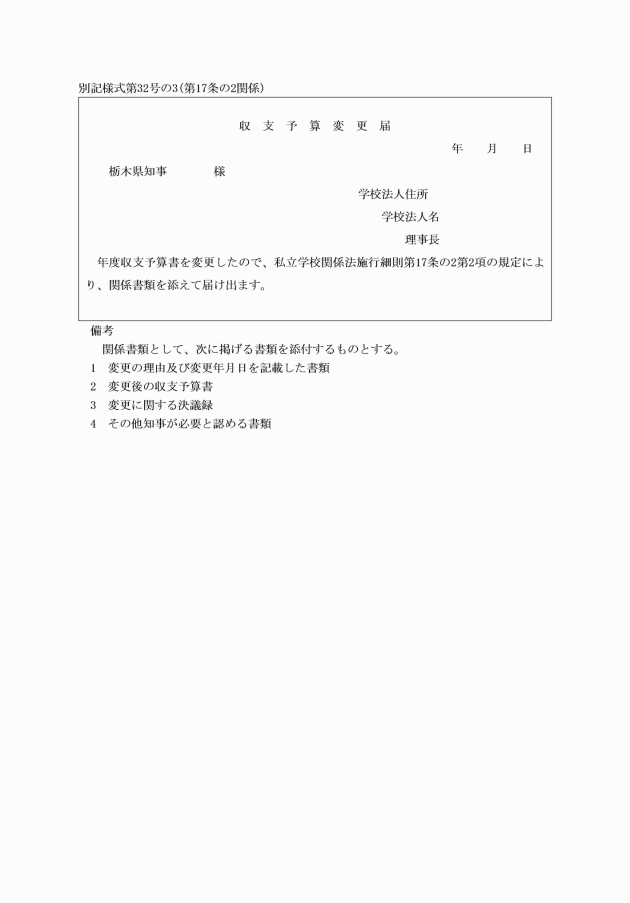 別記様式第32号の3（第17条の2関係）

収　支　予　算　変　更　届

年　　月　　日

栃木県知事　　　　様

学校法人住所

学校法人名

理事長

年度収支予算書を変更したので、私立学校関係法施行細則第17条の2第2項の規定により、関係書類を添えて届け出ます。

備考

関係書類として、次に掲げる書類を添付するものとする。

1　変更の理由及び変更年月日を記載した書類

2　変更後の収支予算書

3　変更に関する決議録

4　その他知事が必要と認める書類